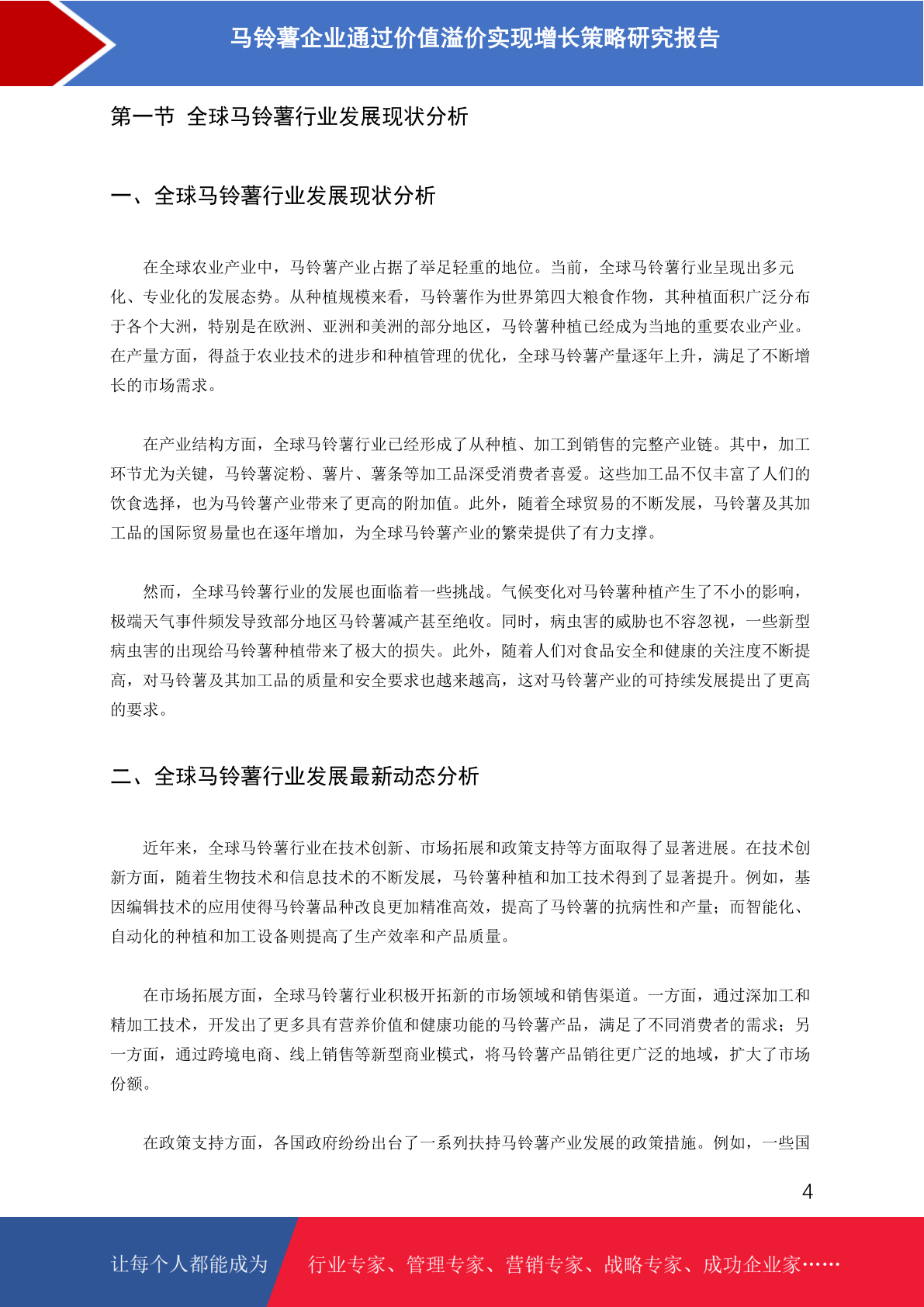 马铃薯企业通过价值溢价实现增长策略研究报告

第一节 全球马铃薯行业发展现状分析

一、全球马铃薯行业发展现状分析

在全球农业产业中，马铃薯产业占据了举足轻重的地位。当前，全球马铃薯行业呈现出多元化、专业化的发展态势。从种植规模来看，马铃薯作为世界第四大粮食作物，其种植面积广泛分布于各个大洲，特别是在欧洲、亚洲和美洲的部分地区，马铃薯种植已经成为当地的重要农业产业。在产量方面，得益于农业技术的进步和种植管理的优化，全球马铃薯产量逐年上升，满足了不断增长的市场需求。

在产业结构方面，全球马铃薯行业已经形成了从种植、加工到销售的完整产业链。其中，加工环节尤为关键，马铃薯淀粉、薯片、薯条等加工品深受消费者喜爱。这些加工品不仅丰富了人们的饮食选择，也为马铃薯产业带来了更高的附加值。此外，随着全球贸易的不断发展，马铃薯及其加工品的国际贸易量也在逐年增加，为全球马铃薯产业的繁荣提供了有力支撑。

然而，全球马铃薯行业的发展也面临着一些挑战。气候变化对马铃薯种植产生了不小的影响，极端天气事件频发导致部分地区马铃薯减产甚至绝收。同时，病虫害的威胁也不容忽视，一些新型病虫害的出现给马铃薯种植带来了极大的损失。此外，随着人们对食品安全和健康的关注度不断提高，对马铃薯及其加工品的质量和安全要求也越来越高，这对马铃薯产业的可持续发展提出了更高的要求。

二、全球马铃薯行业发展最新动态分析

近年来，全球马铃薯行业在技术创新、市场拓展和政策支持等方面取得了显著进展。在技术创新方面，随着生物技术和信息技术的不断发展，马铃薯种植和加工技术得到了显著提升。例如，基因编辑技术的应用使得马铃薯品种改良更加精准高效，提高了马铃薯的抗病性和产量；而智能化、自动化的种植和加工设备则提高了生产效率和产品质量。

在市场拓展方面，全球马铃薯行业积极开拓新的市场领域和销售渠道。一方面，通过深加工和精加工技术，开发出了更多具有营养价值和健康功能的马铃薯产品，满足了不同消费者的需求；另一方面，通过跨境电商、线上销售等新型商业模式，将马铃薯产品销往更广泛的地域，扩大了市场份额。

在政策支持方面，各国政府纷纷出台了一系列扶持马铃薯产业发展的政策措施。例如，一些国

4

让每个人都能成为 行业专家、管理专家、营销专家、战略专家、成功企业家……